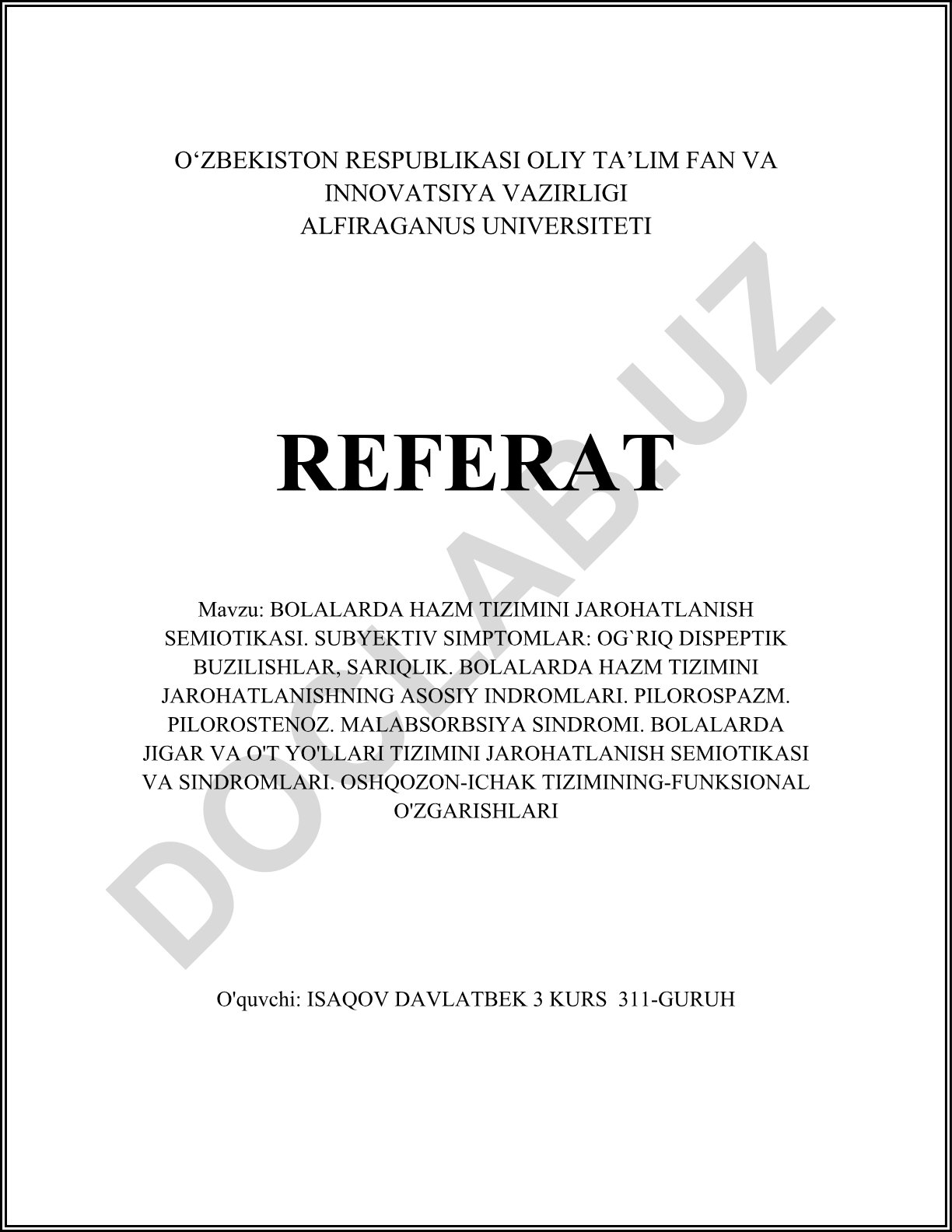 O‘ZBEKISTON RESPUBLIKASI OLIY TA’LIM FAN VA INNOVATSIYA VAZIRLIGI
ALFIRAGANUS UNIVERSITETI

REFERAT

Mavzu: BOLALARDA HAZM TIZIMINI JAROHATLANISH SEMIOTIKASI. SUBYEKTIV SIMPTOMLAR: OG`RIQ DISPEPTIK BUZILISHLAR, SARIQLIK. BOLALARDA HAZM TIZIMINI JAROHATLANISHNING ASOSIY INDROMLARI. PILOROSPAZM. PILOROSTENOZ. MALABSORBSIYA SINDROMI. BOLALARDA JIGAR VA O'T YO'LLARI TIZIMINI JAROHATLANISH SEMIOTIKASI VA SINDROMLARI. OSHQOZON-ICHAK TIZIMINING-FUNKSIONAL O'ZGARISHLARI

O'quvchi: ISAQOV DAVLATBEK 3 KURS 311-GURUH

DOCLAB.UZ